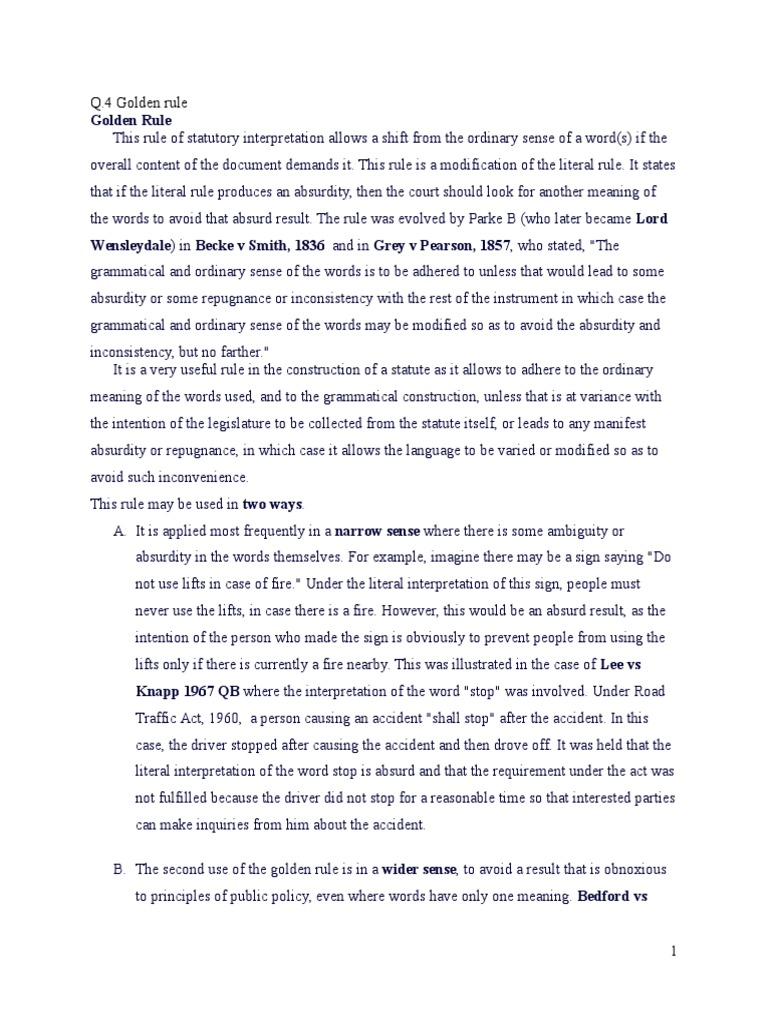 Q.4 Golden rule
Golden Rule

This rule of statutory interpretation allows a shift from the ordinary sense of a word(s) if the overall content of the document demands it. This rule is a modification of the literal rule. It states that if the literal rule produces an absurdity, then the court should look for another meaning of the words to avoid that absurd result. The rule was evolved by Parke B (who later became Lord Wensleydale) in Becke v Smith, 1836 and in Grey v Pearson, 1857, who stated, "The grammatical and ordinary sense of the words is to be adhered to unless that would lead to some absurdity or some repugnance or inconsistency with the rest of the instrument in which case the grammatical and ordinary sense of the words may be modified so as to avoid the absurdity and inconsistency, but no farther."

It is a very useful rule in the construction of a statute as it allows to adhere to the ordinary meaning of the words used, and to the grammatical construction, unless that is at variance with the intention of the legislature to be collected from the statute itself, or leads to any manifest absurdity or repugnance, in which case it allows the language to be varied or modified so as to avoid such inconvenience.

This rule may be used in two ways.

A. It is applied most frequently in a narrow sense where there is some ambiguity or absurdity in the words themselves. For example, imagine there may be a sign saying "Do not use lifts in case of fire." Under the literal interpretation of this sign, people must never use the lifts, in case there is a fire. However, this would be an absurd result, as the intention of the person who made the sign is obviously to prevent people from using the lifts only if there is currently a fire nearby. This was illustrated in the case of Lee vs Knapp 1967 QB where the interpretation of the word "stop" was involved. Under Road Traffic Act, 1960, a person causing an accident "shall stop" after the accident. In this case, the driver stopped after causing the accident and then drove off. It was held that the literal interpretation of the word stop is absurd and that the requirement under the act was not fulfilled because the driver did not stop for a reasonable time so that interested parties can make inquiries from him about the accident.

B. The second use of the golden rule is in a wider sense, to avoid a result that is obnoxious to principles of public policy, even where words have only one meaning. Bedford vs

1